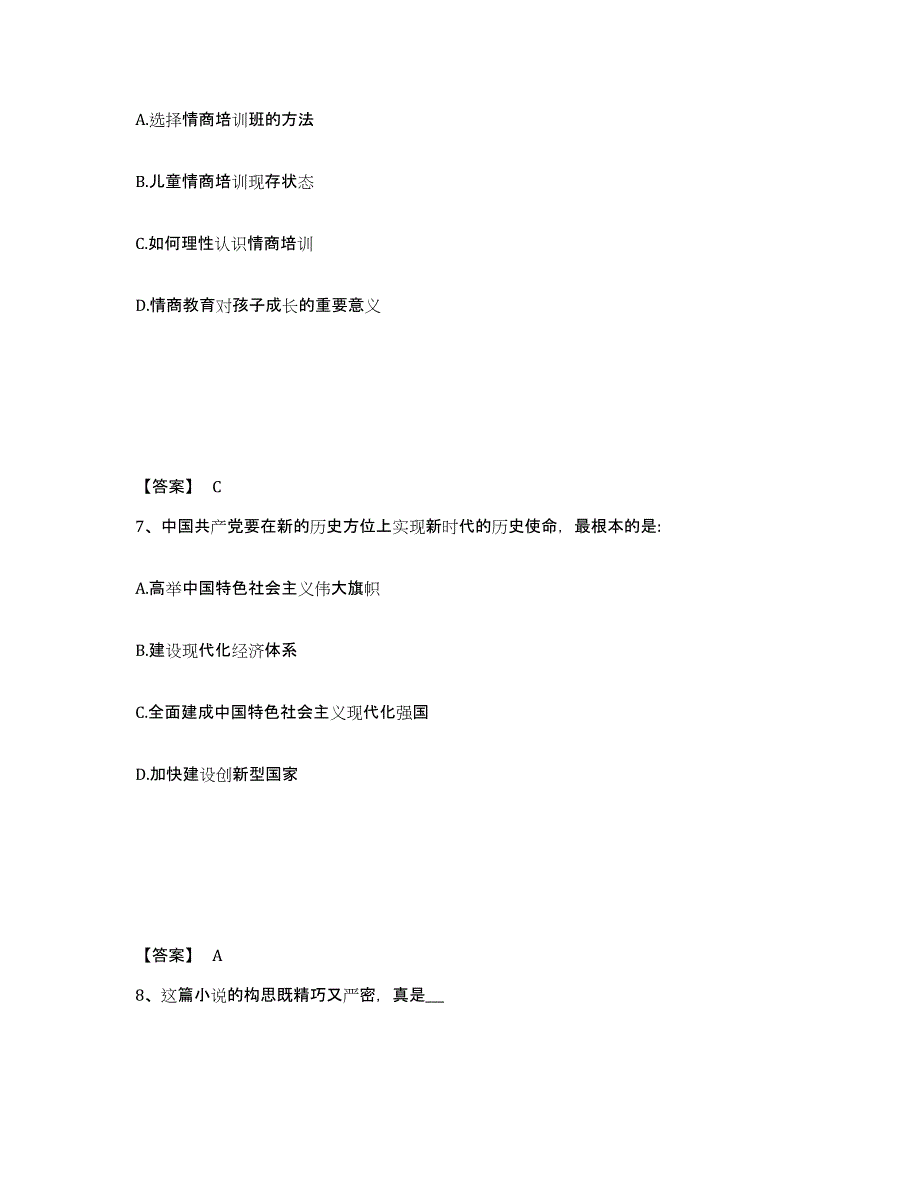 A.选择情商培训班的方法

B.儿童情商培训现存状态

C.如何理性认识情商培训

D.情商教育对孩子成长的重要意义

【答案】 C

7、中国共产党要在新的历史方位上实现新时代的历史使命，最根本的是:

A.高举中国特色社会主义伟大旗帜

B.建设现代化经济体系

C.全面建成中国特色社会主义现代化强国

D.加快建设创新型国家

【答案】 A

8、这篇小说的构思既精巧又严密，真是__